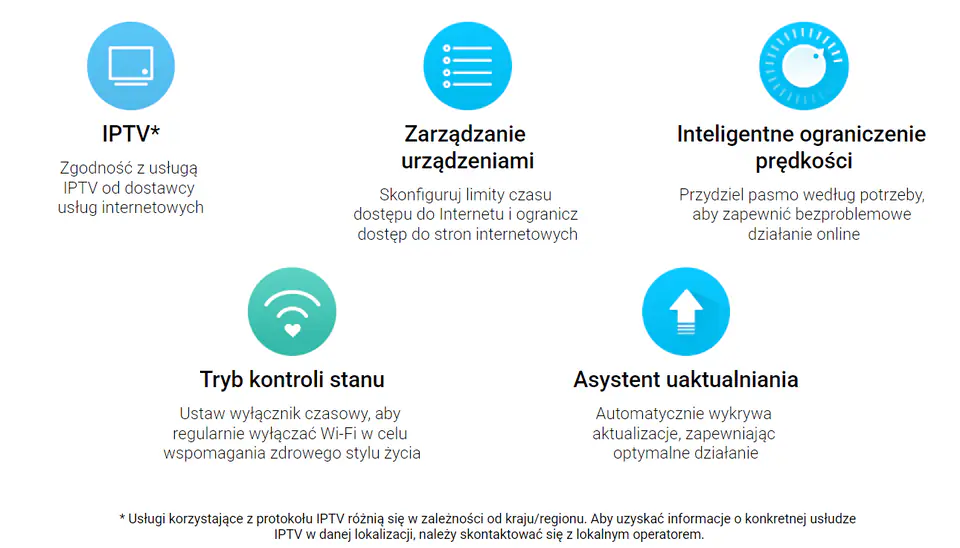 IPTV*

Zgodność z usługą IPTV od dostawcy usług internetowych

Zarządzanie urządzeniami

Skonfiguruj limity czasu dostępu do Internetu i ogranicz dostęp do stron internetowych

Inteligentne ograniczenie prędkości

Przydziel pasmo według potrzeby, aby zapewnić bezproblemowe działanie online

Tryb kontroli stanu

Ustaw wyłącznik czasowy, aby regularnie wyłączać Wi-Fi w celu wspomagania zdrowego stylu życia

Asystent uaktualniania

Automatycznie wykrywa aktualizacje, zapewniając optymalne działanie

* Usługi korzystające z protokołu IPTV różnią się w zależności od kraju/regionu. Aby uzyskać informacje o konkretnej usłudze IPTV w danej lokalizacji, należy skontaktować się z lokalnym operatorem.